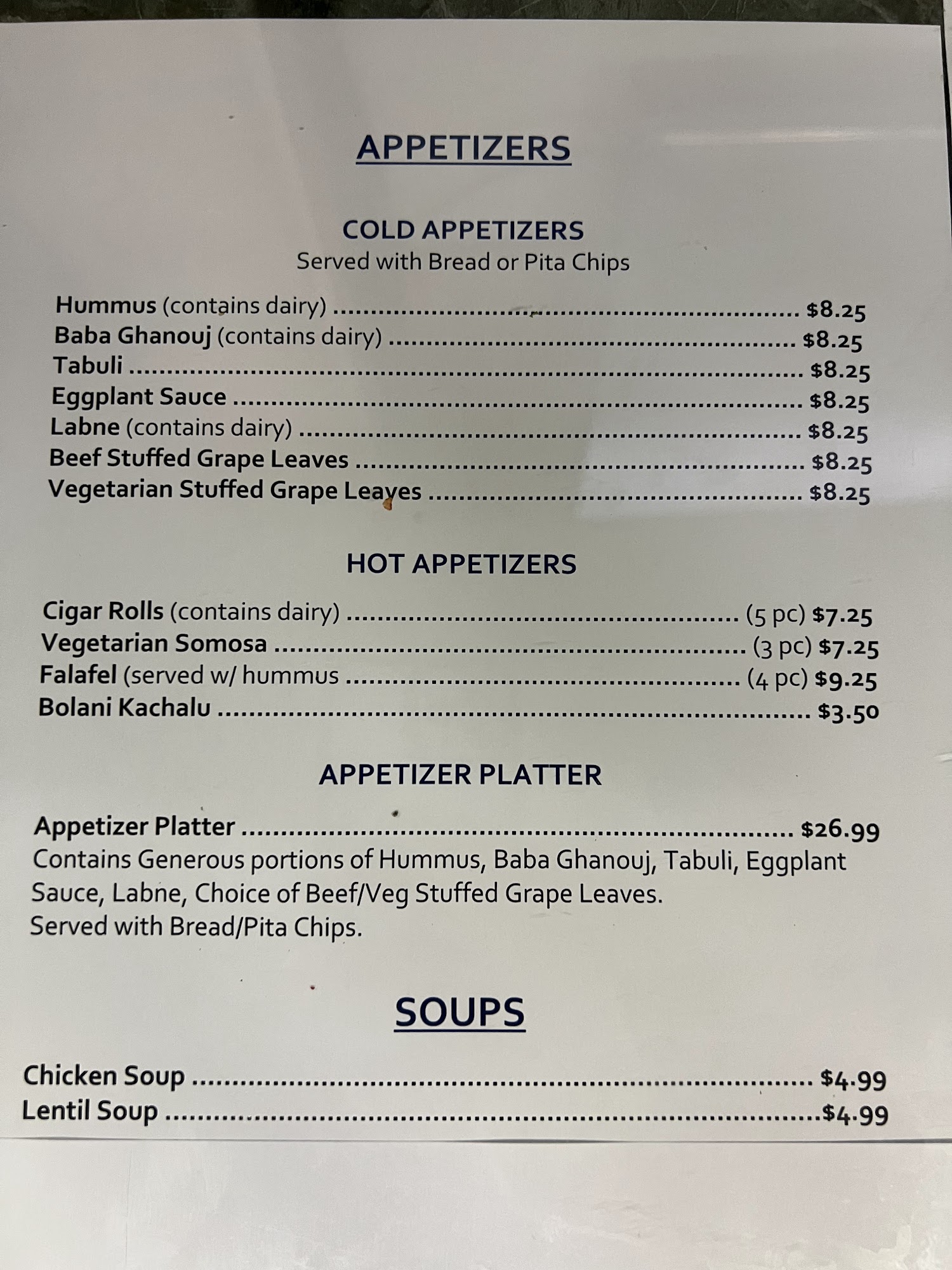 APPETIZERS

COLD APPETIZERS
Served with Bread or Pita Chips

Hummus (contains dairy) $8.25
Baba Ghanouj (contains dairy) $8.25
Tabuli $8.25
Eggplant Sauce $8.25
Labne (contains dairy) $8.25
Beef Stuffed Grape Leaves $8.25
Vegetarian Stuffed Grape Leaves $8.25

HOT APPETIZERS

Cigar Rolls (contains dairy) (5 pc) $7.25
Vegetarian Somosa (3 pc) $7.25
Falafel (served w/ hummus (4 pc) $9.25
Bolani Kachalu $3.50

APPETIZER PLATTER

Appetizer Platter $26.99
Contains Generous portions of Hummus, Baba Ghanouj, Tabuli, Eggplant Sauce, Labne, Choice of Beef/Veg Stuffed Grape Leaves.
Served with Bread/Pita Chips.

SOUPS

Chicken Soup $4.99
Lentil Soup $4.99